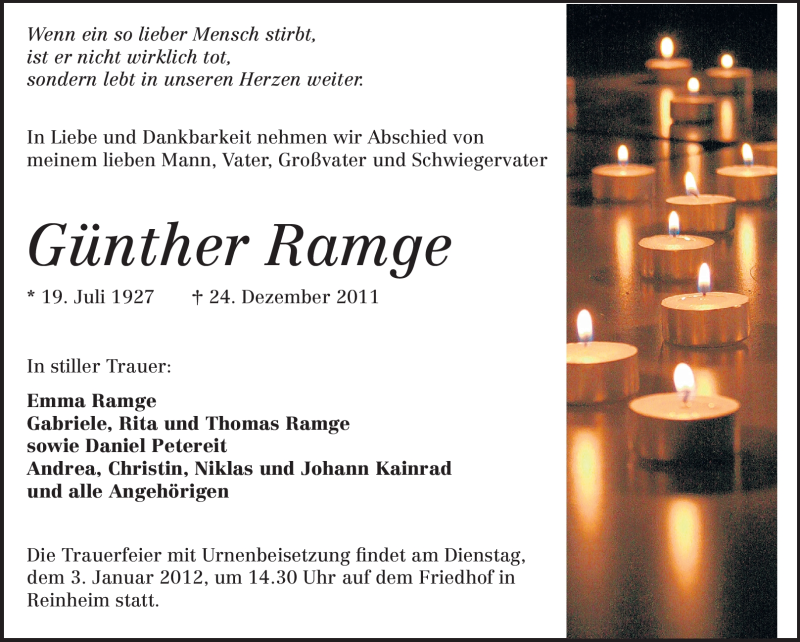 Wenn ein so lieber Mensch stirbt,
ist er nicht wirklich tot,
sondern lebt in unseren Herzen weiter.

In Liebe und Dankbarkeit nehmen wir Abschied von meinem lieben Mann, Vater, Großvater und Schwiegervater

Günther Ramge

* 19. Juli 1927 † 24. Dezember 2011

In stiller Trauer:

Emma Ramge
Gabriele, Rita und Thomas Ramge
sowie Daniel Petereit
Andrea, Christin, Niklas und Johann Kainrad
und alle Angehörigen

Die Trauerfeier mit Urnenbeisetzung findet am Dienstag, dem 3. Januar 2012, um 14.30 Uhr auf dem Friedhof in Reinheim statt.